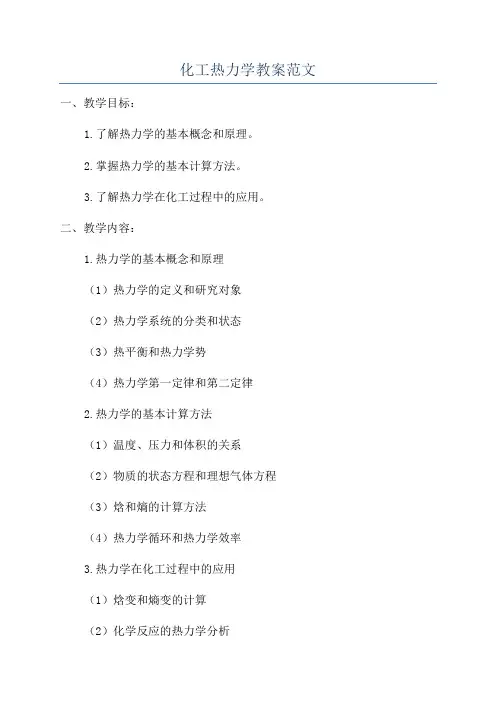 化工热力学教案范文

一、教学目标：

1.了解热力学的基本概念和原理。

2.掌握热力学的基本计算方法。

3.了解热力学在化工过程中的应用。

二、教学内容：

1.热力学的基本概念和原理

（1）热力学的定义和研究对象

（2）热力学系统的分类和状态

（3）热平衡和热力学势

（4）热力学第一定律和第二定律

2.热力学的基本计算方法

（1）温度、压力和体积的关系

（2）物质的状态方程和理想气体方程

（3）焓和熵的计算方法

（4）热力学循环和热力学效率

3.热力学在化工过程中的应用

（1）焓变和熵变的计算

（2）化学反应的热力学分析